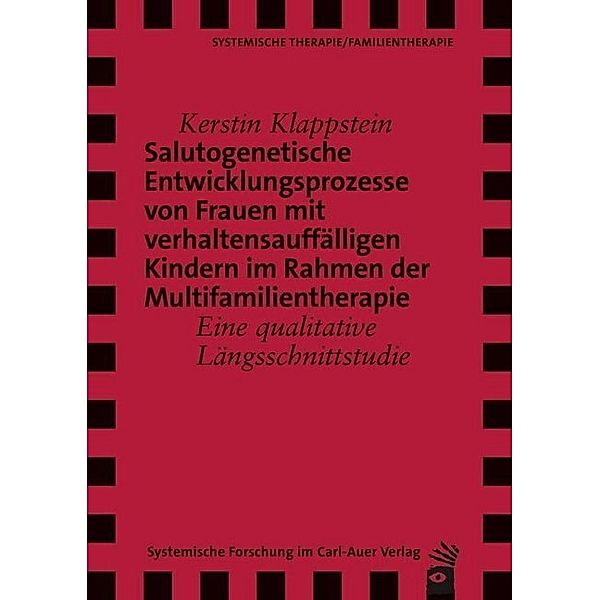 SYSTEMISCHE THERAPIE/FAMILIENTHERAPIE

Kerstin Klappstein

Salutogenetische Entwicklungsprozesse von Frauen mit verhaltensauffälligen Kindern im Rahmen der Multifamilientherapie

Eine qualitative Längsschnittstudie

Systemische Forschung im Carl-Auer Verlag